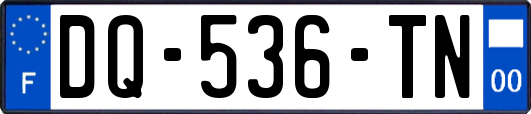 F
DQ-536-TN
00